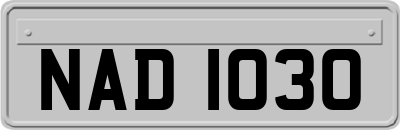 NAD 1030